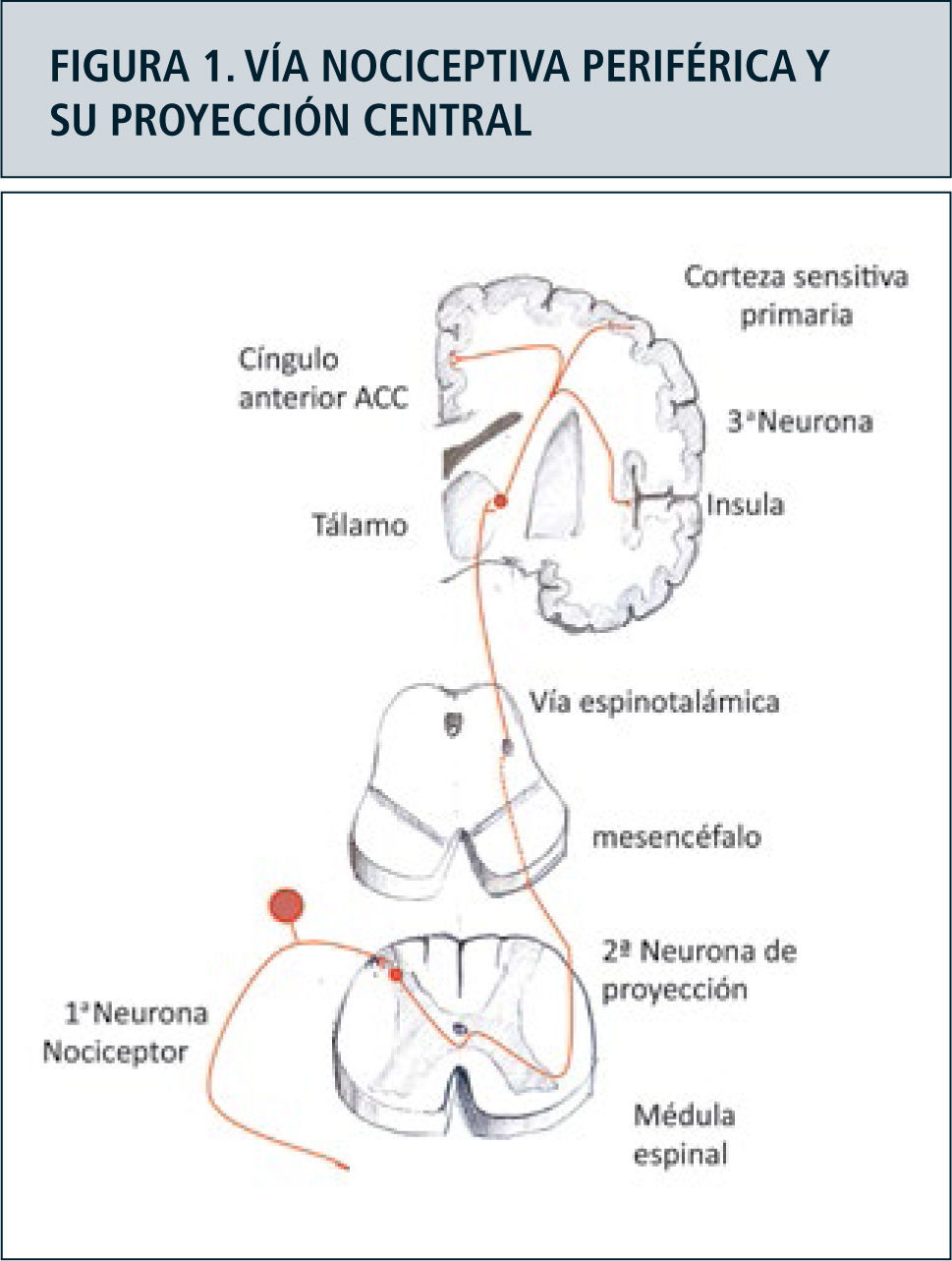 FIGURA 1. VÍA NOCICEPTIVA PERIFÉRICA Y SU PROYECCIÓN CENTRAL

Corteza sensitiva primaria

Cíngulo anterior ACC

3ªNeurona

Tálamo

Insula

Vía espinotalámica

mesencéfalo

2ª Neurona de proyección

1ªNeurona Nociceptor

Médula espinal